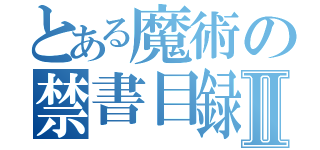 とある魔術の
禁書目録II